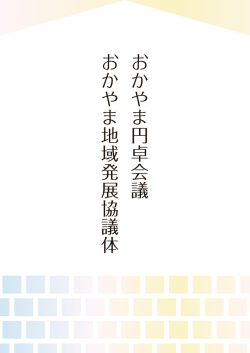 おかやま円卓会議

おかやま地域発展協議体